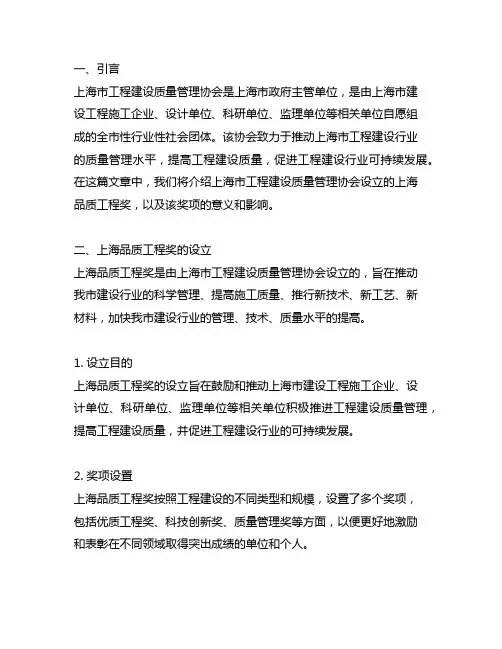 一、引言
上海市工程建设质量管理协会是上海市政府主管单位，是由上海市建设工程施工企业、设计单位、科研单位、监理单位等相关单位自愿组成的全市性行业性社会团体。该协会致力于推动上海市工程建设行业的质量管理水平，提高工程建设质量，促进工程建设行业可持续发展。在这篇文章中，我们将介绍上海市工程建设质量管理协会设立的上海品质工程奖，以及该奖项的意义和影响。

二、上海品质工程奖的设立
上海品质工程奖是由上海市工程建设质量管理协会设立的，旨在推动我市建设行业的科学管理、提高施工质量、推行新技术、新工艺、新材料，加快我市建设行业的管理、技术、质量水平的提高。

1. 设立目的
上海品质工程奖的设立旨在鼓励和推动上海市建设工程施工企业、设计单位、科研单位、监理单位等相关单位积极推进工程建设质量管理，提高工程建设质量，并促进工程建设行业的可持续发展。

2. 奖项设置
上海品质工程奖按照工程建设的不同类型和规模，设置了多个奖项，包括优质工程奖、科技创新奖、质量管理奖等方面，以便更好地激励和表彰在不同领域取得突出成绩的单位和个人。